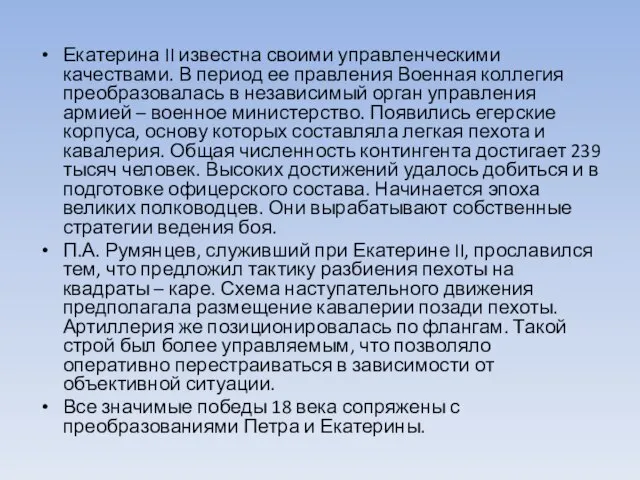 • Екатерина II известна своими управленческими качествами. В период ее правления Военная коллегия преобразовалась в независимый орган управления армией – военное министерство. Появились егерские корпуса, основу которых составляла легкая пехота и кавалерия. Общая численность контингента достигает 239 тысяч человек. Высоких достижений удалось добиться и в подготовке офицерского состава. Начинается эпоха великих полководцев. Они вырабатывают собственные стратегии ведения боя.

• П.А. Румянцев, служивший при Екатерине II, прославился тем, что предложил тактику разбиения пехоты на квадраты – каре. Схема наступательного движения предполагала размещение кавалерии позади пехоты. Артиллерия же позиционировалась по флангам. Такой строй был более управляемым, что позволяло оперативно перестраиваться в зависимости от объективной ситуации.

• Все значимые победы 18 века сопряжены с преобразованиями Петра и Екатерины.